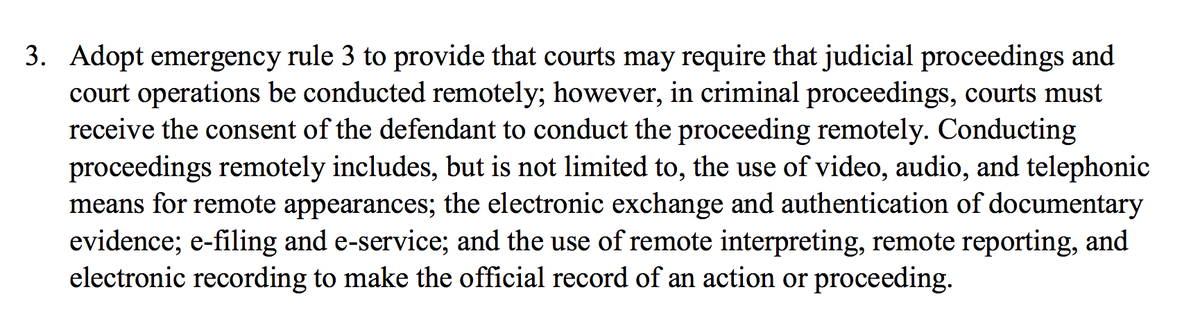 3. Adopt emergency rule 3 to provide that courts may require that judicial proceedings and court operations be conducted remotely; however, in criminal proceedings, courts must receive the consent of the defendant to conduct the proceeding remotely. Conducting proceedings remotely includes, but is not limited to, the use of video, audio, and telephonic means for remote appearances; the electronic exchange and authentication of documentary evidence; e-filing and e-service; and the use of remote interpreting, remote reporting, and electronic recording to make the official record of an action or proceeding.